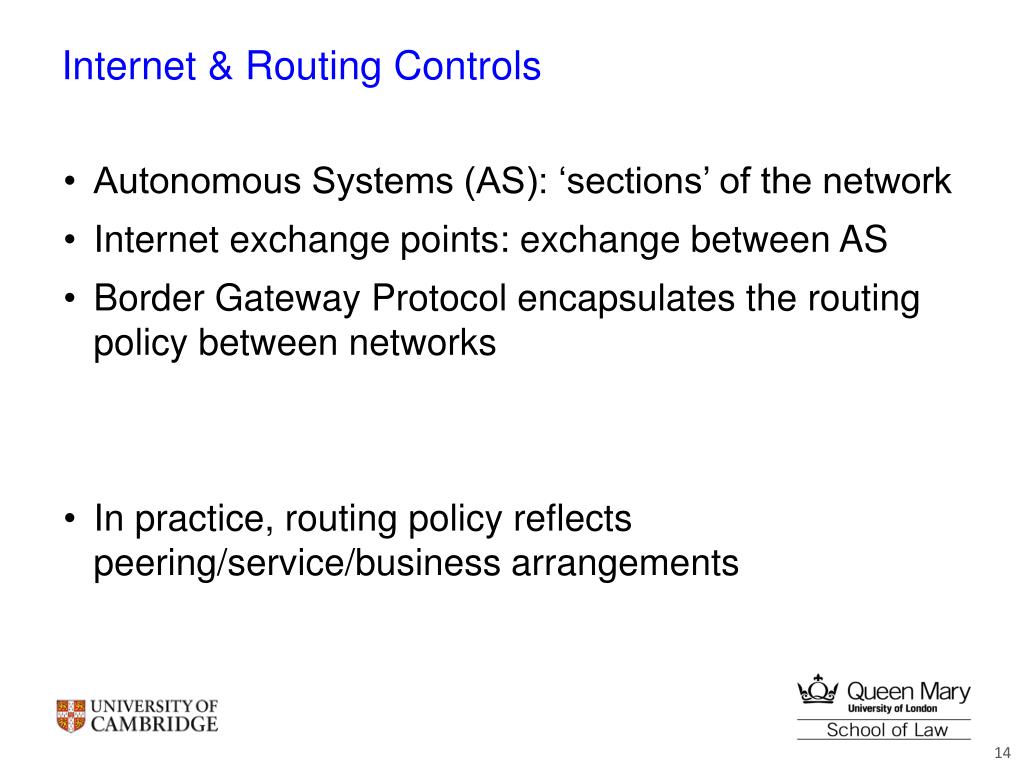 Internet & Routing Controls

• Autonomous Systems (AS): ‘sections’ of the network
• Internet exchange points: exchange between AS
• Border Gateway Protocol encapsulates the routing policy between networks

• In practice, routing policy reflects peering/service/business arrangements

UNIVERSITY OF CAMBRIDGE

Queen Mary
University of London
School of Law

14